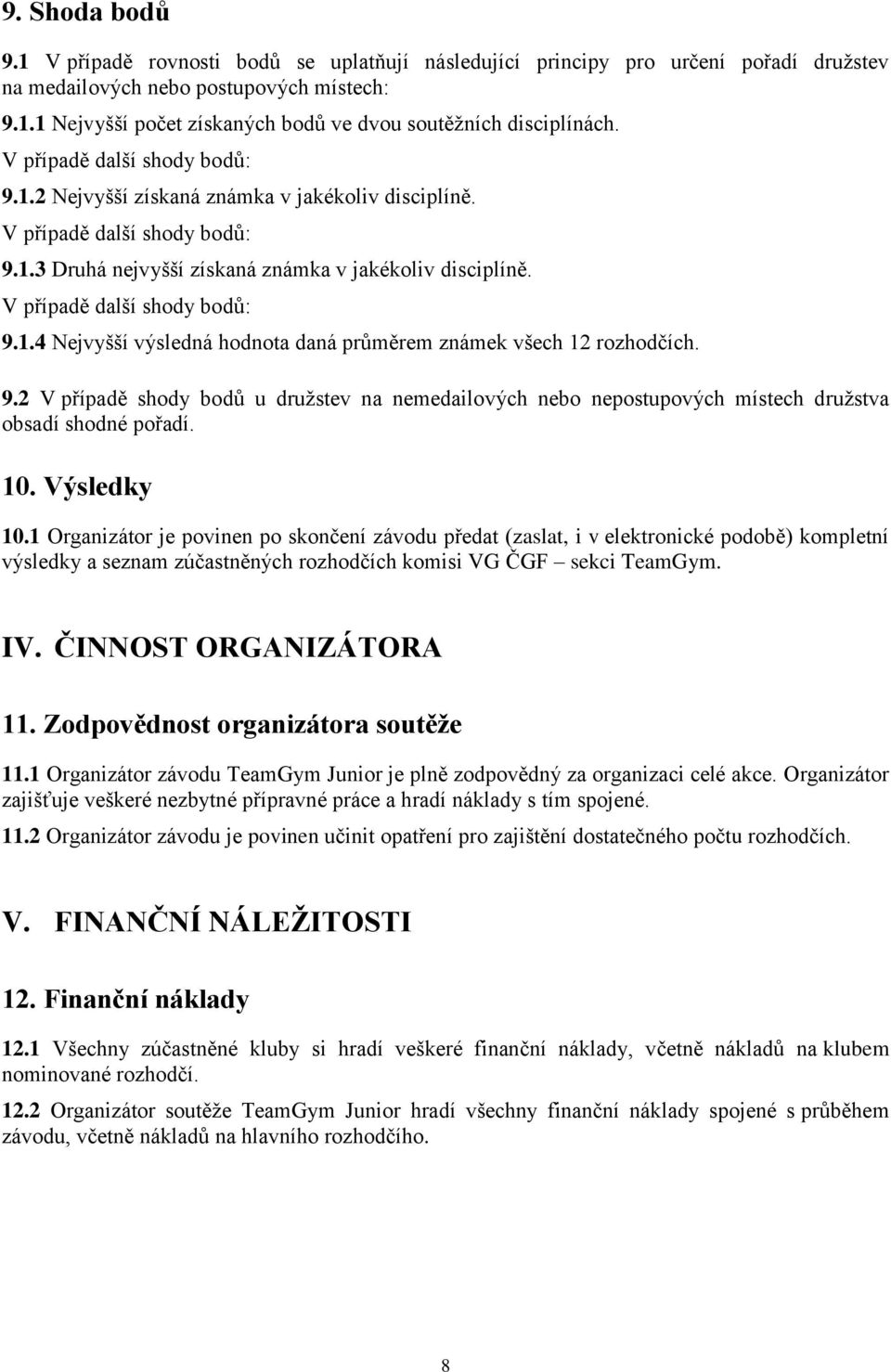 9. Shoda bodů

9.1 V případě rovnosti bodů se uplatňují následující principy pro určení pořadí družstev na medailových nebo postupových místech:

9.1.1 Nejvyšší počet získaných bodů ve dvou soutěžních disciplínách.

V případě další shody bodů:

9.1.2 Nejvyšší získaná známka v jakékoliv disciplíně.

V případě další shody bodů:

9.1.3 Druhá nejvyšší získaná známka v jakékoliv disciplíně.

V případě další shody bodů:

9.1.4 Nejvyšší výsledná hodnota daná průměrem známek všech 12 rozhodčích.

9.2 V případě shody bodů u družstev na nemedailových nebo nepostupových místech družstva obsadí shodné pořadí.

10. Výsledky

10.1 Organizátor je povinen po skončení závodu předat (zaslat, i v elektronické podobě) kompletní výsledky a seznam zúčastněných rozhodčích komisi VG ČGF – sekci TeamGym.

IV. ČINNOST ORGANIZÁTORA

11. Zodpovědnost organizátora soutěže

11.1 Organizátor závodu TeamGym Junior je plně zodpovědný za organizaci celé akce. Organizátor zajišťuje veškeré nezbytné přípravné práce a hradí náklady s tím spojené.

11.2 Organizátor závodu je povinen učinit opatření pro zajištění dostatečného počtu rozhodčích.

V. FINANČNÍ NÁLEŽITOSTI

12. Finanční náklady

12.1 Všechny zúčastněné kluby si hradí veškeré finanční náklady, včetně nákladů na klubem nominované rozhodčí.

12.2 Organizátor soutěže TeamGym Junior hradí všechny finanční náklady spojené s průběhem závodu, včetně nákladů na hlavního rozhodčího.

8